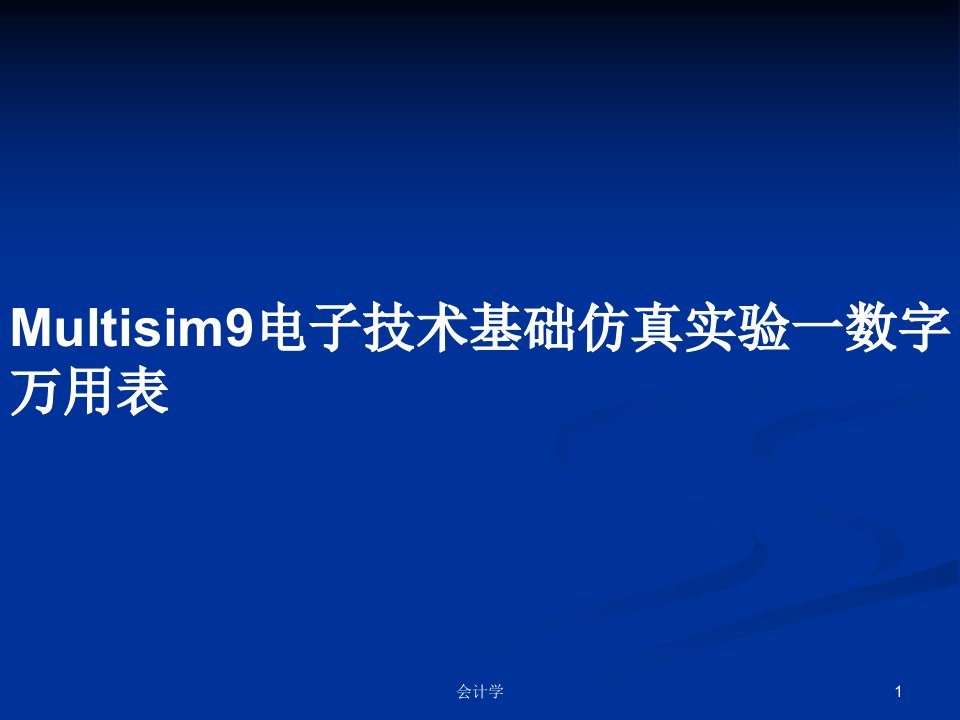 Multisim9电子技术基础仿真实验一数字万用表

会计学

1